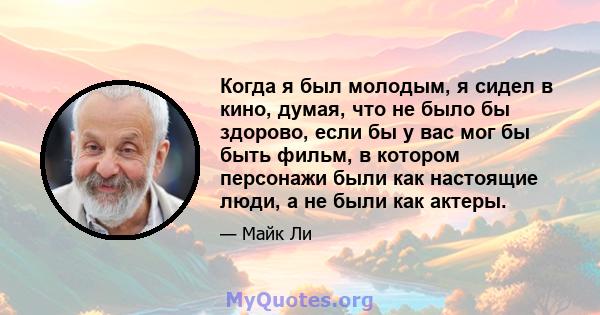 Когда я был молодым, я сидел в кино, думая, что не было бы здорово, если бы у вас мог бы быть фильм, в котором персонажи были как настоящие люди, а не были как актеры.

— Майк Ли

MyQuotes.org